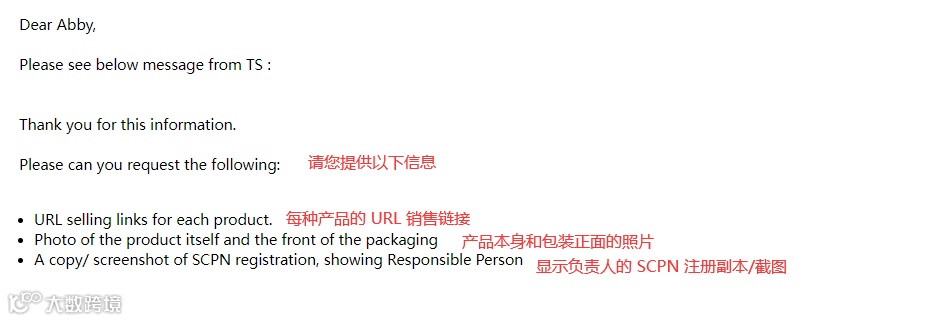 Dear Abby,

Please see below message from TS :

Thank you for this information.

Please can you request the following: 请您提供以下信息

- URL selling links for each product. 每种产品的 URL 销售链接
- Photo of the product itself and the front of the packaging 产品本身和包装正面的照片
- A copy/ screenshot of SCPN registration, showing Responsible Person 显示负责人的 SCPN 注册副本/截图

大数跨境